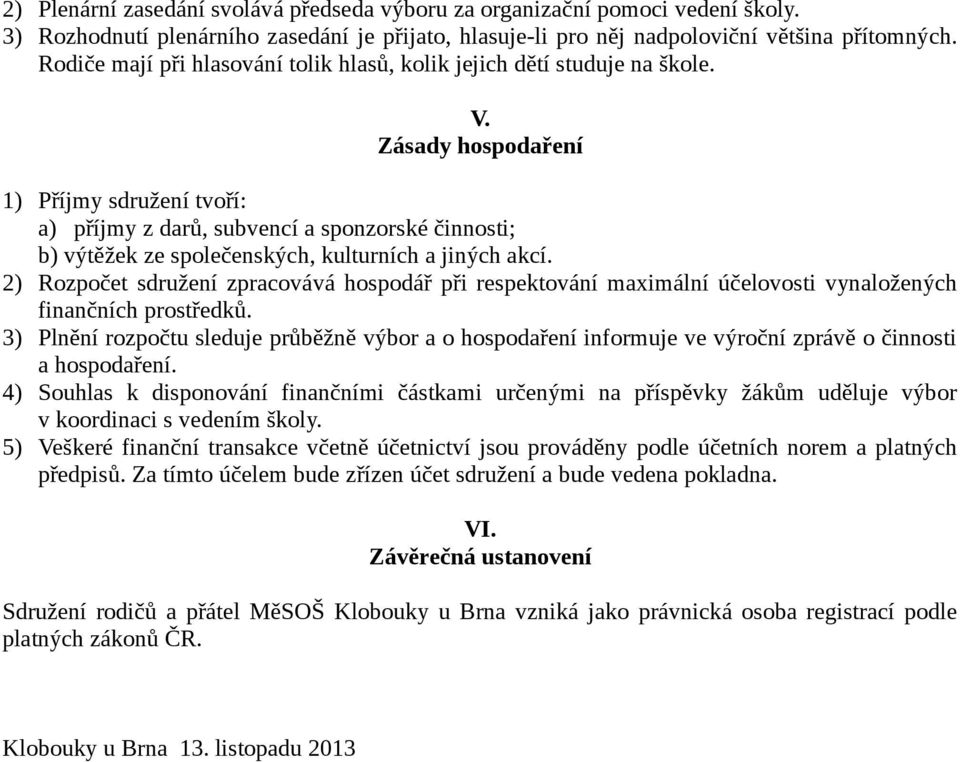 2) Plenární zasedání svolává předseda výboru za organizační pomoci vedení školy.
3) Rozhodnutí plenárního zasedání je přijato, hlasuje-li pro něj nadpoloviční většina přítomných. Rodiče mají při hlasování tolik hlasů, kolik jejich dětí studuje na škole.

V.
Zásady hospodaření

1) Příjmy sdružení tvoří:
a) příjmy z darů, subvencí a sponzorské činnosti;
b) výtěžek ze společenských, kulturních a jiných akcí.
2) Rozpočet sdružení zpracovává hospodář při respektování maximální účelovosti vynaložených finančních prostředků.
3) Plnění rozpočtu sleduje průběžně výbor a o hospodaření informuje ve výroční zprávě o činnosti a hospodaření.
4) Souhlas k disponování finančními částkami určenými na příspěvky žákům uděluje výbor v koordinaci s vedením školy.
5) Veškeré finanční transakce včetně účetnictví jsou prováděny podle účetních norem a platných předpisů. Za tímto účelem bude zřízen účet sdružení a bude vedena pokladna.

VI.
Závěrečná ustanovení

Sdružení rodičů a přátel MěSOŠ Klobouky u Brna vzniká jako právnická osoba registrací podle platných zákonů ČR.

Klobouky u Brna 13. listopadu 2013